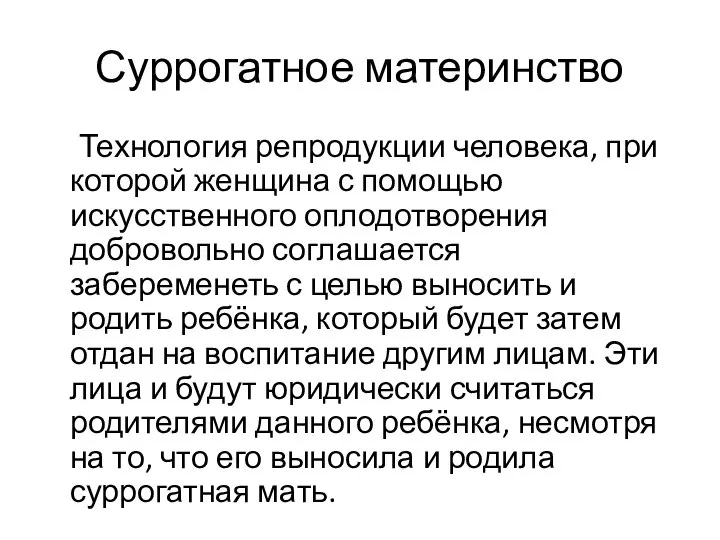 Суррогатное материнство

Технология репродукции человека, при которой женщина с помощью искусственного оплодотворения добровольно соглашается забеременеть с целью выносить и родить ребёнка, который будет затем отдан на воспитание другим лицам. Эти лица и будут юридически считаться родителями данного ребёнка, несмотря на то, что его выносила и родила суррогатная мать.